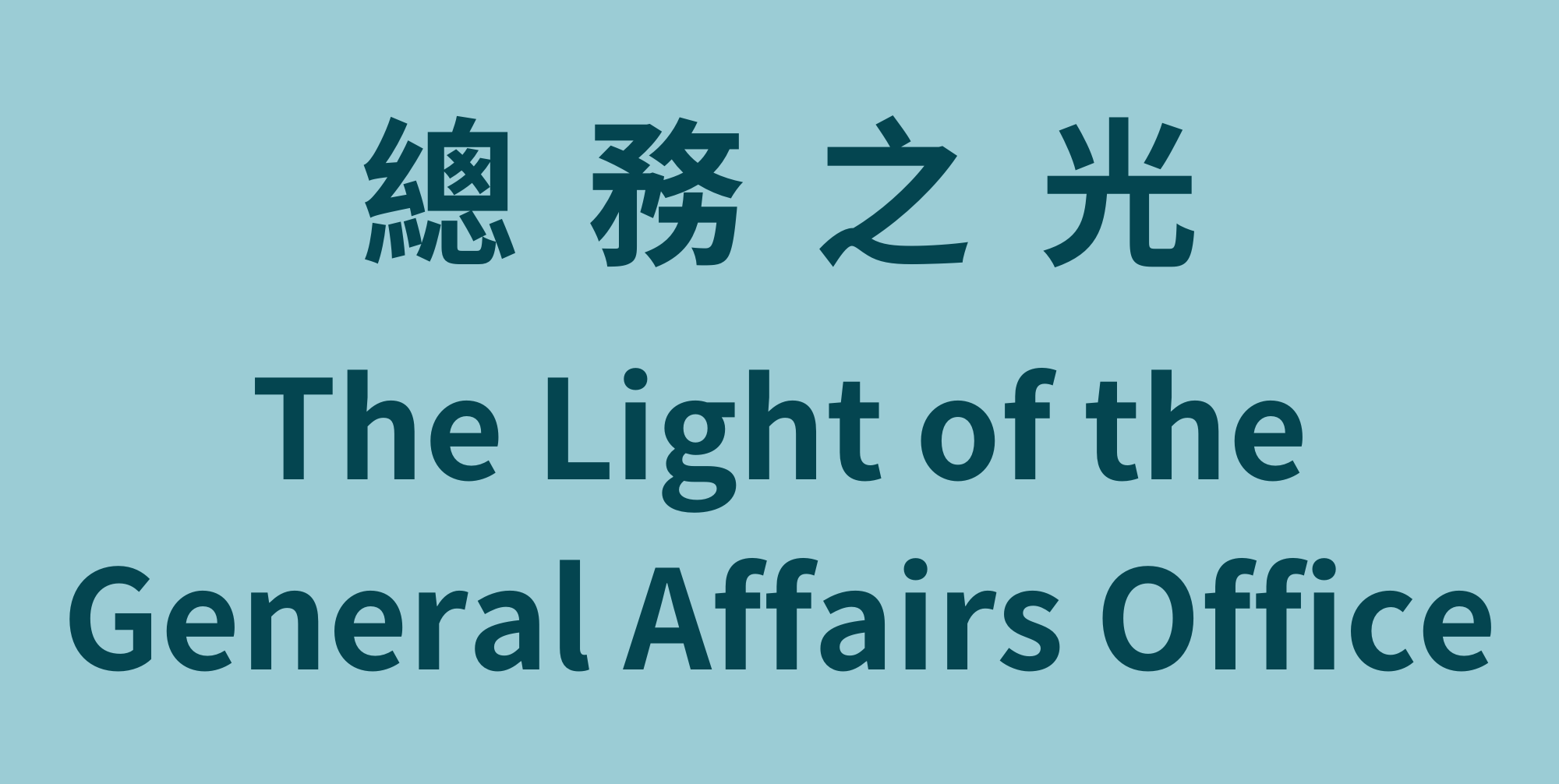 總 務 之 光

The Light of the General Affairs Office